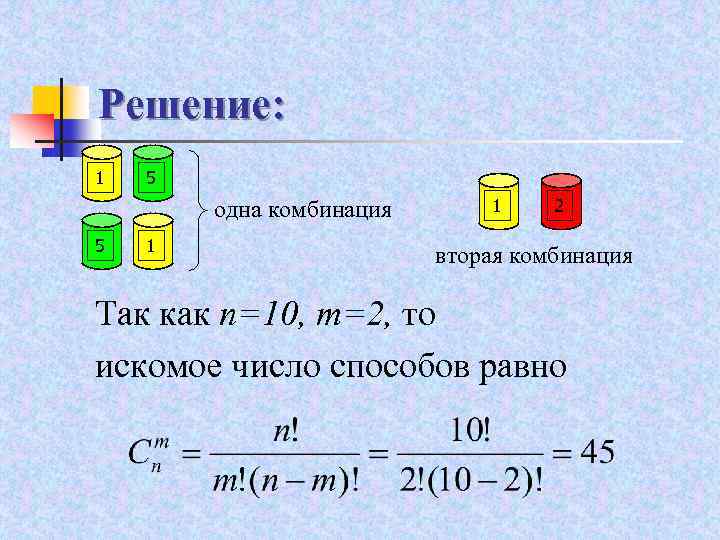 Решение:

1
5
5
1

одна комбинация

1
2

вторая комбинация

Так как $n=10$, $m=2$, то искомое число способов равно

$C_n^m = \frac{n!}{m!(n-m)!} = \frac{10!}{2!(10-2)!} = 45$